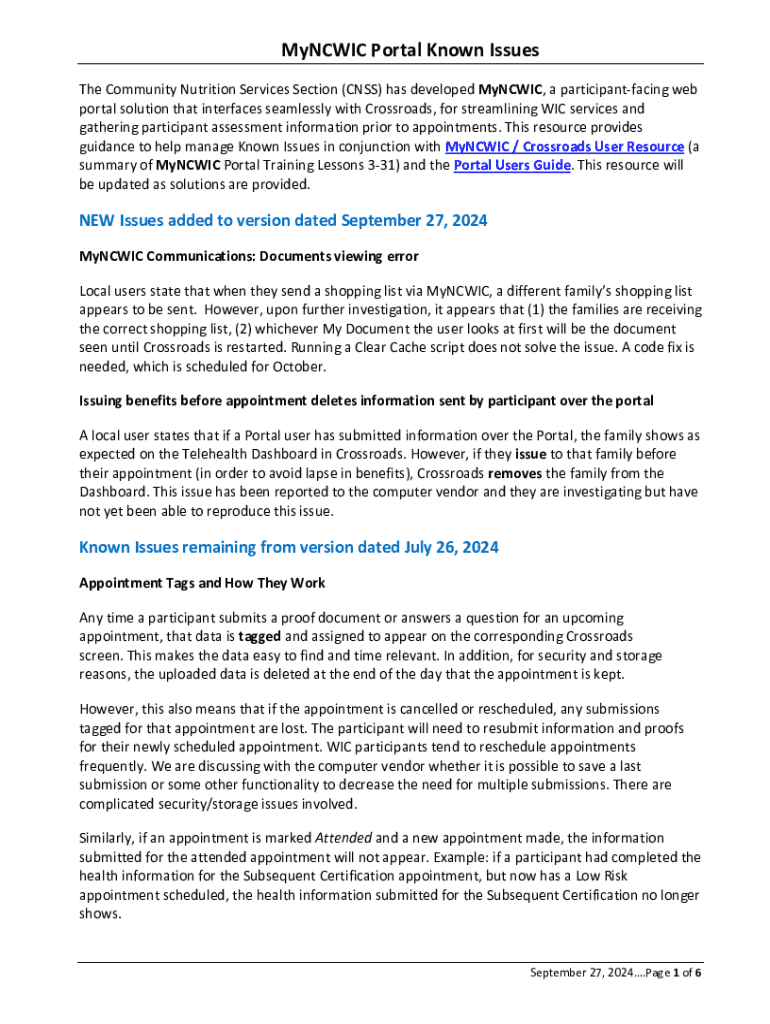 MyNCWIC Portal Known Issues

The Community Nutrition Services Section (CNSS) has developed MyNCWIC, a participant-facing web portal solution that interfaces seamlessly with Crossroads, for streamlining WIC services and gathering participant assessment information prior to appointments. This resource provides guidance to help manage Known Issues in conjunction with MyNCWIC / Crossroads User Resource (a summary of MyNCWIC Portal Training Lessons 3-31) and the Portal Users Guide. This resource will be updated as solutions are provided.

NEW Issues added to version dated September 27, 2024

MyNCWIC Communications: Documents viewing error

Local users state that when they send a shopping list via MyNCWIC, a different family's shopping list appears to be sent. However, upon further investigation, it appears that (1) the families are receiving the correct shopping list, (2) whichever My Document the user looks at first will be the document seen until Crossroads is restarted. Running a Clear Cache script does not solve the issue. A code fix is needed, which is scheduled for October.

Issuing benefits before appointment deletes information sent by participant over the portal

A local user states that if a Portal user has submitted information over the Portal, the family shows as expected on the Telehealth Dashboard in Crossroads. However, if they issue to that family before their appointment (in order to avoid lapse in benefits), Crossroads removes the family from the Dashboard. This issue has been reported to the computer vendor and they are investigating but have not yet been able to reproduce this issue.

Known Issues remaining from version dated July 26, 2024

Appointment Tags and How They Work

Any time a participant submits a proof document or answers a question for an upcoming appointment, that data is tagged and assigned to appear on the corresponding Crossroads screen. This makes the data easy to find and time relevant. In addition, for security and storage reasons, the uploaded data is deleted at the end of the day that the appointment is kept.

However, this also means that if the appointment is cancelled or rescheduled, any submissions tagged for that appointment are lost. The participant will need to resubmit information and proofs for their newly scheduled appointment. WIC participants tend to reschedule appointments frequently. We are discussing with the computer vendor whether it is possible to save a last submission or some other functionality to decrease the need for multiple submissions. There are complicated security/storage issues involved.

Similarly, if an appointment is marked Attended and a new appointment made, the information submitted for the attended appointment will not appear. Example: if a participant had completed the health information for the Subsequent Certification appointment, but now has a Low Risk appointment scheduled, the health information submitted for the Subsequent Certification no longer shows.

September 27, 2024….Page 1 of 6